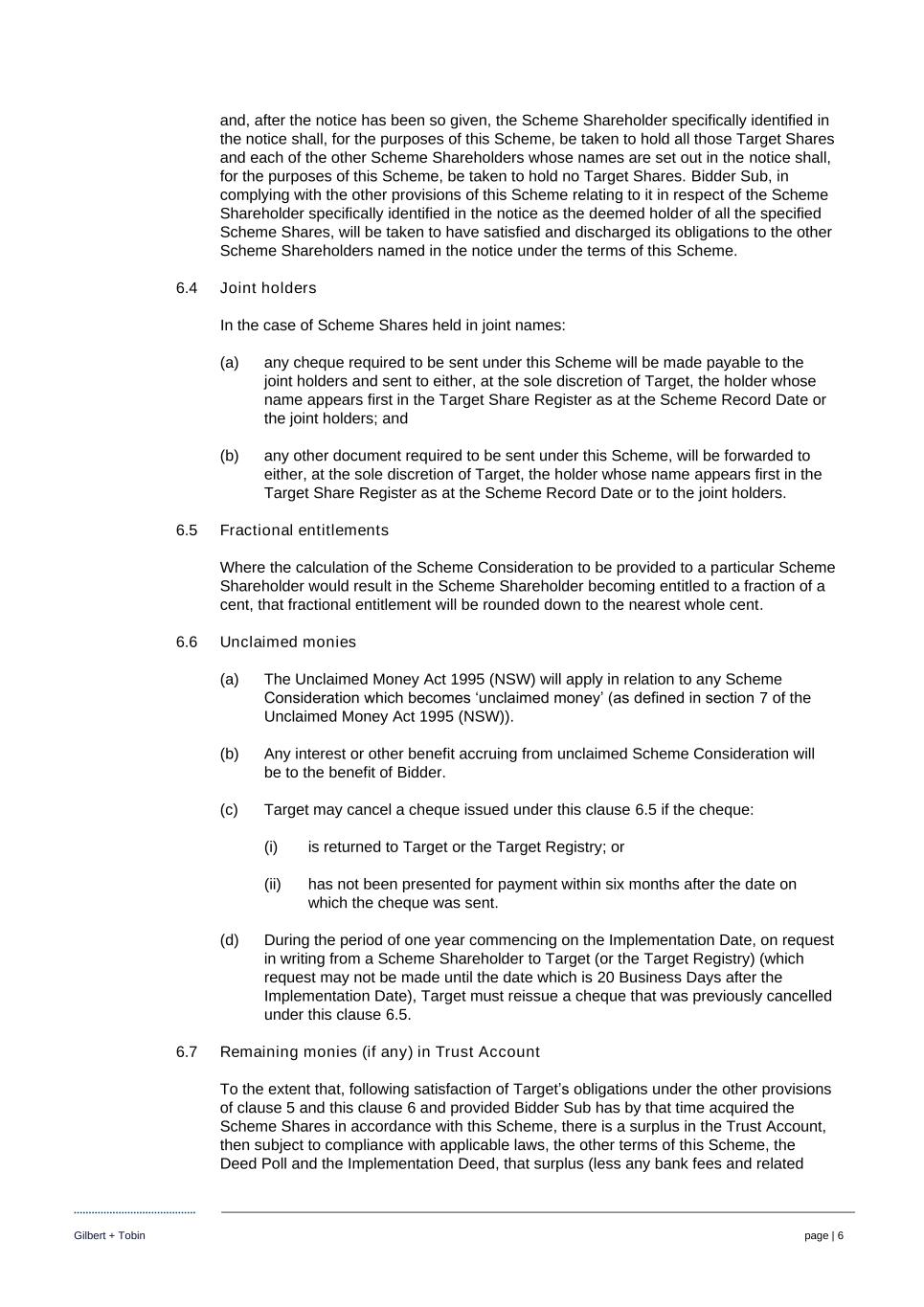 and, after the notice has been so given, the Scheme Shareholder specifically identified in the notice shall, for the purposes of this Scheme, be taken to hold all those Target Shares and each of the other Scheme Shareholders whose names are set out in the notice shall, for the purposes of this Scheme, be taken to hold no Target Shares. Bidder Sub, in complying with the other provisions of this Scheme relating to it in respect of the Scheme Shareholder specifically identified in the notice as the deemed holder of all the specified Scheme Shares, will be taken to have satisfied and discharged its obligations to the other Scheme Shareholders named in the notice under the terms of this Scheme.

6.4 Joint holders

In the case of Scheme Shares held in joint names:

(a) any cheque required to be sent under this Scheme will be made payable to the joint holders and sent to either, at the sole discretion of Target, the holder whose name appears first in the Target Share Register as at the Scheme Record Date or the joint holders; and

(b) any other document required to be sent under this Scheme, will be forwarded to either, at the sole discretion of Target, the holder whose name appears first in the Target Share Register as at the Scheme Record Date or to the joint holders.

6.5 Fractional entitlements

Where the calculation of the Scheme Consideration to be provided to a particular Scheme Shareholder would result in the Scheme Shareholder becoming entitled to a fraction of a cent, that fractional entitlement will be rounded down to the nearest whole cent.

6.6 Unclaimed monies

(a) The Unclaimed Money Act 1995 (NSW) will apply in relation to any Scheme Consideration which becomes ‘unclaimed money’ (as defined in section 7 of the Unclaimed Money Act 1995 (NSW)).

(b) Any interest or other benefit accruing from unclaimed Scheme Consideration will be to the benefit of Bidder.

(c) Target may cancel a cheque issued under this clause 6.5 if the cheque:

(i) is returned to Target or the Target Registry; or

(ii) has not been presented for payment within six months after the date on which the cheque was sent.

(d) During the period of one year commencing on the Implementation Date, on request in writing from a Scheme Shareholder to Target (or the Target Registry) (which request may not be made until the date which is 20 Business Days after the Implementation Date), Target must reissue a cheque that was previously cancelled under this clause 6.5.

6.7 Remaining monies (if any) in Trust Account

To the extent that, following satisfaction of Target’s obligations under the other provisions of clause 5 and this clause 6 and provided Bidder Sub has by that time acquired the Scheme Shares in accordance with this Scheme, there is a surplus in the Trust Account, then subject to compliance with applicable laws, the other terms of this Scheme, the Deed Poll and the Implementation Deed, that surplus (less any bank fees and related

Gilbert + Tobin

page | 6